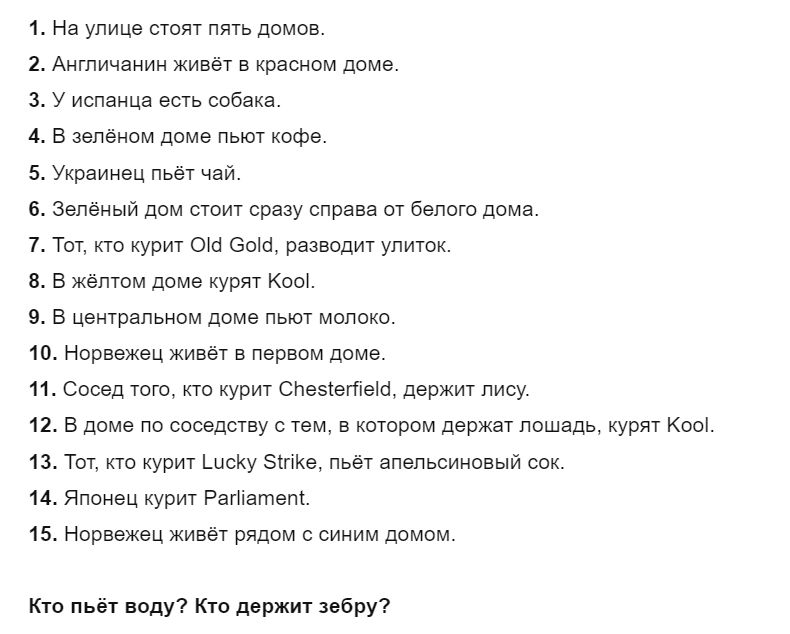 1. На улице стоят пять домов.

2. Англичанин живёт в красном доме.

3. У испанца есть собака.

4. В зелёном доме пьют кофе.

5. Украинец пьёт чай.

6. Зелёный дом стоит сразу справа от белого дома.

7. Тот, кто курит Old Gold, разводит улиток.

8. В жёлтом доме курят Kool.

9. В центральном доме пьют молоко.

10. Норвежец живёт в первом доме.

11. Сосед того, кто курит Chesterfield, держит лису.

12. В доме по соседству с тем, в котором держат лошадь, курят Kool.

13. Тот, кто курит Lucky Strike, пьёт апельсиновый сок.

14. Японец курит Parliament.

15. Норвежец живёт рядом с синим домом.

Кто пьёт воду? Кто держит зебру?